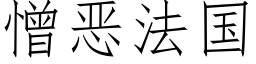 憎恶法国